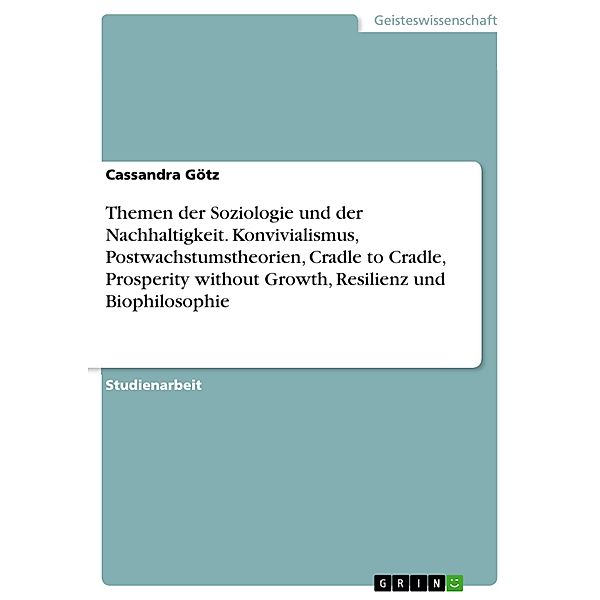 Geisteswissenschaft

Cassandra Götz

Themen der Soziologie und der Nachhaltigkeit. Konvivialismus, Postwachstumstheorien, Cradle to Cradle, Prosperity without Growth, Resilienz und Biophilosophie

Studienarbeit

GRIN